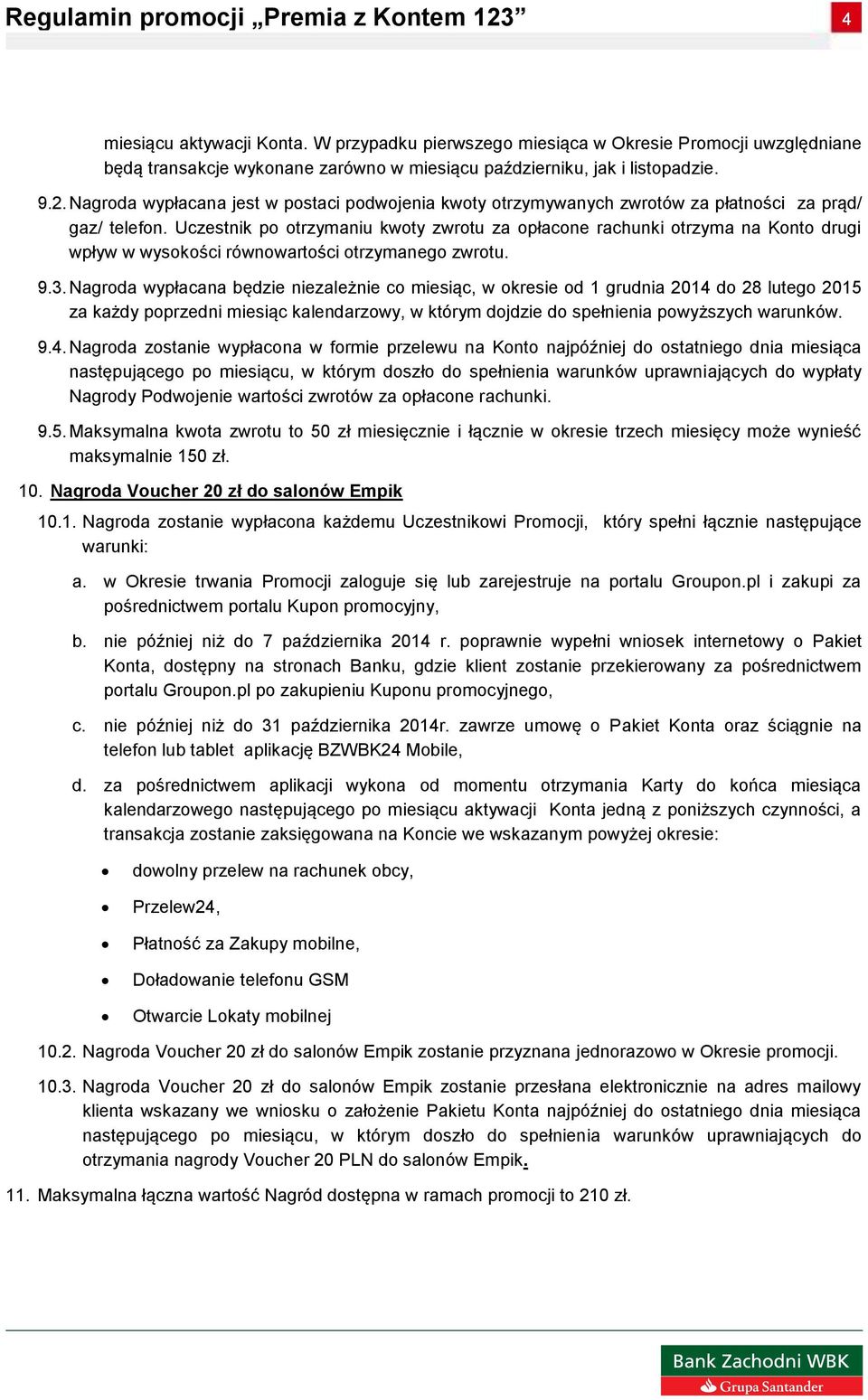 Regulamin promocji „Premia z Kontem 123”

4

miesiącu aktywacji Konta. W przypadku pierwszego miesiąca w Okresie Promocji uwzględniane będą transakcje wykonane zarówno w miesiącu październiku, jak i listopadzie.

9.2. Nagroda wypłacana jest w postaci podwojenia kwoty otrzymywanych zwrotów za płatności za prąd/ gaz/ telefon. Uczestnik po otrzymaniu kwoty zwrotu za opłacone rachunki otrzyma na Konto drugi wpływ w wysokości równowartości otrzymanego zwrotu.

9.3. Nagroda wypłacana będzie niezależnie co miesiąc, w okresie od 1 grudnia 2014 do 28 lutego 2015 za każdy poprzedni miesiąc kalendarzowy, w którym dojdzie do spełnienia powyższych warunków.

9.4. Nagroda zostanie wypłacona w formie przelewu na Konto najpóźniej do ostatniego dnia miesiąca następującego po miesiącu, w którym doszło do spełnienia warunków uprawniających do wypłaty Nagrody Podwojenie wartości zwrotów za opłacone rachunki.

9.5. Maksymalna kwota zwrotu to 50 zł miesięcznie i łącznie w okresie trzech miesięcy może wynieść maksymalnie 150 zł.

10. Nagroda Voucher 20 zł do salonów Empik

10.1. Nagroda zostanie wypłacona każdemu Uczestnikowi Promocji, który spełni łącznie następujące warunki:

a. w Okresie trwania Promocji zaloguje się lub zarejestruje na portalu Groupon.pl i zakupi za pośrednictwem portalu Kupon promocyjny,

b. nie później niż do 7 października 2014 r. poprawnie wypełni wniosek internetowy o Pakiet Konta, dostępny na stronach Banku, gdzie klient zostanie przekierowany za pośrednictwem portalu Groupon.pl po zakupieniu Kuponu promocyjnego,

c. nie później niż do 31 października 2014r. zawrze umowę o Pakiet Konta oraz ściągnie na telefon lub tablet aplikację BZWBK24 Mobile,

d. za pośrednictwem aplikacji wykona od momentu otrzymania Karty do końca miesiąca kalendarzowego następującego po miesiącu aktywacji Konta jedną z poniższych czynności, a transakcja zostanie zaksięgowana na Koncie we wskazanym powyżej okresie:

• dowolny przelew na rachunek obcy,
• Przelew24,
• Płatność za Zakupy mobilne,
• Doładowanie telefonu GSM
• Otwarcie Lokaty mobilnej

10.2. Nagroda Voucher 20 zł do salonów Empik zostanie przyznana jednorazowo w Okresie promocji.

10.3. Nagroda Voucher 20 zł do salonów Empik zostanie przesłana elektronicznie na adres mailowy klienta wskazany we wniosku o założenie Pakietu Konta najpóźniej do ostatniego dnia miesiąca następującego po miesiącu, w którym doszło do spełnienia warunków uprawniających do otrzymania nagrody Voucher 20 PLN do salonów Empik.

11. Maksymalna łączna wartość Nagród dostępna w ramach promocji to 210 zł.

Bank Zachodni WBK
Grupa Santander